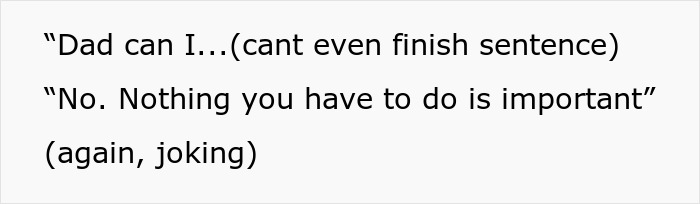 “Dad can I...(cant even finish sentence)
“No. Nothing you have to do is important”
(again, joking)